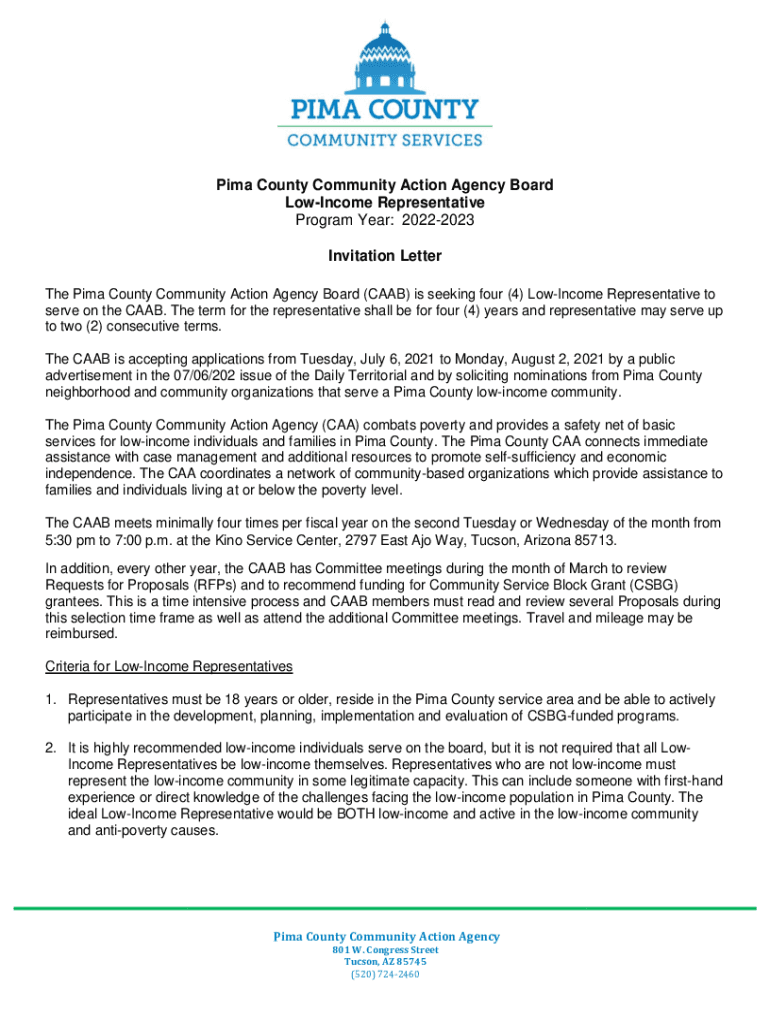 PIMA COUNTY
COMMUNITY SERVICES

Pima County Community Action Agency Board
Low-Income Representative
Program Year: 2022-2023

Invitation Letter

The Pima County Community Action Agency Board (CAAB) is seeking four (4) Low-Income Representative to serve on the CAAB. The term for the representative shall be for four (4) years and representative may serve up to two (2) consecutive terms.

The CAAB is accepting applications from Tuesday, July 6, 2021 to Monday, August 2, 2021 by a public advertisement in the 07/06/202 issue of the Daily Territorial and by soliciting nominations from Pima County neighborhood and community organizations that serve a Pima County low-income community.

The Pima County Community Action Agency (CAA) combats poverty and provides a safety net of basic services for low-income individuals and families in Pima County. The Pima County CAA connects immediate assistance with case management and additional resources to promote self-sufficiency and economic independence. The CAA coordinates a network of community-based organizations which provide assistance to families and individuals living at or below the poverty level.

The CAAB meets minimally four times per fiscal year on the second Tuesday or Wednesday of the month from 5:30 pm to 7:00 p.m. at the Kino Service Center, 2797 East Ajo Way, Tucson, Arizona 85713.

In addition, every other year, the CAAB has Committee meetings during the month of March to review Requests for Proposals (RFPs) and to recommend funding for Community Service Block Grant (CSBG) grantees. This is a time intensive process and CAAB members must read and review several Proposals during this selection time frame as well as attend the additional Committee meetings. Travel and mileage may be reimbursed.

Criteria for Low-Income Representatives

1. Representatives must be 18 years or older, reside in the Pima County service area and be able to actively participate in the development, planning, implementation and evaluation of CSBG-funded programs.

2. It is highly recommended low-income individuals serve on the board, but it is not required that all Low-Income Representatives be low-income themselves. Representatives who are not low-income must represent the low-income community in some legitimate capacity. This can include someone with first-hand experience or direct knowledge of the challenges facing the low-income population in Pima County. The ideal Low-Income Representative would be BOTH low-income and active in the low-income community and anti-poverty causes.

Pima County Community Action Agency
801 W. Congress Street
Tucson, AZ 85745
(520) 724-2460